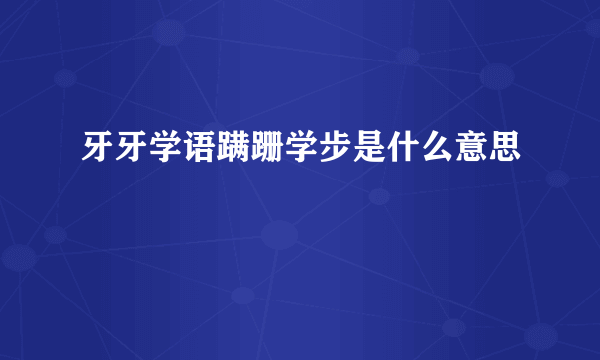 牙牙学语蹒跚学步是什么意思